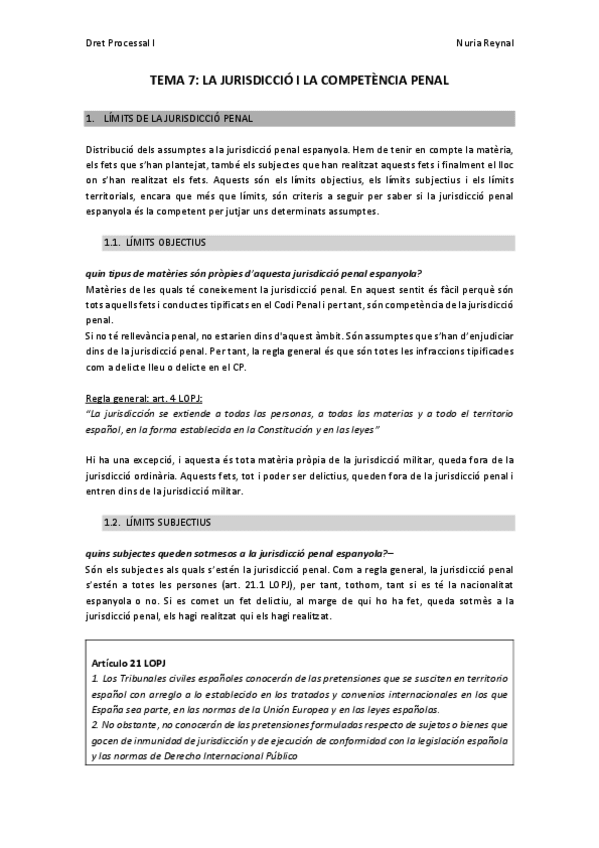 Dret Processal I

Nuria Reynal

TEMA 7: LA JURISDICCIÓ I LA COMPETÈNCIA PENAL

1. LÍMITS DE LA JURISDICCIÓ PENAL

Distribució dels assumptes a la jurisdicció penal espanyola. Hem de tenir en compte la matèria, els fets que s'han plantejat, també els subjectes que han realitzat aquests fets i finalment el lloc on s'han realitzat els fets. Aquests són els límits objectius, els límits subjectius i els límits territorials, encara que més que límits, són criteris a seguir per saber si la jurisdicció penal espanyola és la competent per jutjar uns determinats assumptes.

1.1. LÍMITS OBJECTIUS

quin tipus de matèries són pròpies d'aquesta jurisdicció penal espanyola?
Matèries de les quals té coneixement la jurisdicció penal. En aquest sentit és fàcil perquè són tots aquells fets i conductes tipificats en el Codi Penal i per tant, són competència de la jurisdicció penal.
Si no té rellevància penal, no estarien dins d'aquest àmbit. Són assumptes que s'han d'enjudiciar dins de la jurisdicció penal. Per tant, la regla general és que són totes les infraccions tipificades com a delicte lleu o delicte en el CP.

Regla general: art. 4 LOPJ:
"La jurisdicción se extiende a todas las personas, a todas las materias y a todo el territorio español, en la forma establecida en la Constitución y en las leyes"

Hi ha una excepció, i aquesta és tota matèria pròpia de la jurisdicció militar, queda fora de la jurisdicció ordinària. Aquests fets, tot i poder ser delictius, queden fora de la jurisdicció penal i entren dins de la jurisdicció militar.

1.2. LÍMITS SUBJECTIUS

quins subjectes queden sotmesos a la jurisdicció penal espanyola?–
Són els subjectes als quals s'estén la jurisdicció penal. Com a regla general, la jurisdicció penal s'estén a totes les persones (art. 21.1 LOPJ), per tant, tothom, tant si es té la nacionalitat espanyola o no. Si es comet un fet delictiu, al marge de qui ho ha fet, queda sotmès a la jurisdicció penal, els hagi realitzat qui els hagi realitzat.

Artículo 21 LOPJ
1. Los Tribunales civiles españoles conocerán de las pretensiones que se susciten en territorio español con arreglo a lo establecido en los tratados y convenios internacionales en los que España sea parte, en las normas de la Unión Europea y en las leyes españolas.
2. No obstante, no conocerán de las pretensiones formuladas respecto de sujetos o bienes que gocen de inmunidad de jurisdicción y de ejecución de conformidad con la legislación española y las normas de Derecho Internacional Público